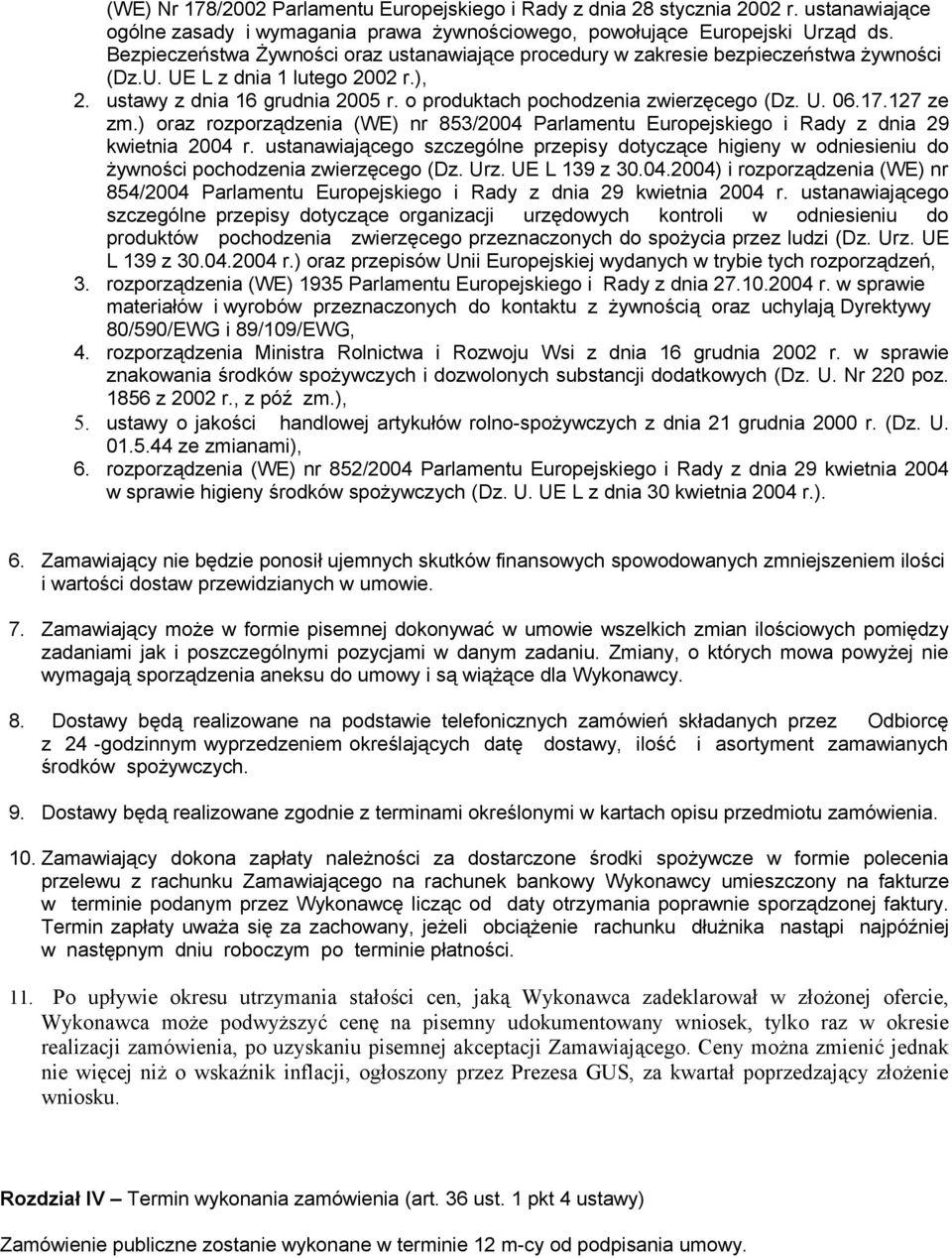 (WE) Nr 178/2002 Parlamentu Europejskiego i Rady z dnia 28 stycznia 2002 r. ustanawiające ogólne zasady i wymagania prawa żywnościowego, powołujące Europejski Urząd ds. Bezpieczeństwa Żywności oraz ustanawiające procedury w zakresie bezpieczeństwa żywności (Dz.U. UE L z dnia 1 lutego 2002 r.),

2. ustawy z dnia 16 grudnia 2005 r. o produktach pochodzenia zwierzęcego (Dz. U. 06.17.127 ze zm.) oraz rozporządzenia (WE) nr 853/2004 Parlamentu Europejskiego i Rady z dnia 29 kwietnia 2004 r. ustanawiającego szczególne przepisy dotyczące higieny w odniesieniu do żywności pochodzenia zwierzęcego (Dz. Urz. UE L 139 z 30.04.2004) i rozporządzenia (WE) nr 854/2004 Parlamentu Europejskiego i Rady z dnia 29 kwietnia 2004 r. ustanawiającego szczególne przepisy dotyczące organizacji urzędowych kontroli w odniesieniu do produktów pochodzenia zwierzęcego przeznaczonych do spożycia przez ludzi (Dz. Urz. UE L 139 z 30.04.2004 r.) oraz przepisów Unii Europejskiej wydanych w trybie tych rozporządzeń,

3. rozporządzenia (WE) 1935 Parlamentu Europejskiego i Rady z dnia 27.10.2004 r. w sprawie materiałów i wyrobów przeznaczonych do kontaktu z żywnością oraz uchylają Dyrektywy 80/590/EWG i 89/109/EWG,

4. rozporządzenia Ministra Rolnictwa i Rozwoju Wsi z dnia 16 grudnia 2002 r. w sprawie znakowania środków spożywczych i dozwolonych substancji dodatkowych (Dz. U. Nr 220 poz. 1856 z 2002 r., z póź zm.),

5. ustawy o jakości handlowej artykułów rolno-spożywczych z dnia 21 grudnia 2000 r. (Dz. U. 01.5.44 ze zmianami),

6. rozporządzenia (WE) nr 852/2004 Parlamentu Europejskiego i Rady z dnia 29 kwietnia 2004 w sprawie higieny środków spożywczych (Dz. U. UE L z dnia 30 kwietnia 2004 r.).

6. Zamawiający nie będzie ponosił ujemnych skutków finansowych spowodowanych zmniejszeniem ilości i wartości dostaw przewidzianych w umowie.

7. Zamawiający może w formie pisemnej dokonywać w umowie wszelkich zmian ilościowych pomiędzy zadaniami jak i poszczególnymi pozycjami w danym zadaniu. Zmiany, o których mowa powyżej nie wymagają sporządzenia aneksu do umowy i są wiążące dla Wykonawcy.

8. Dostawy będą realizowane na podstawie telefonicznych zamówień składanych przez Odbiorcę z 24 -godzinnym wyprzedzeniem określających datę dostawy, ilość i asortyment zamawianych środków spożywczych.

9. Dostawy będą realizowane zgodnie z terminami określonymi w kartach opisu przedmiotu zamówienia.

10. Zamawiający dokona zapłaty należności za dostarczone środki spożywcze w formie polecenia przelewu z rachunku Zamawiającego na rachunek bankowy Wykonawcy umieszczony na fakturze w terminie podanym przez Wykonawcę licząc od daty otrzymania poprawnie sporządzonej faktury. Termin zapłaty uważa się za zachowany, jeżeli obciążenie rachunku dłużnika nastąpi najpóźniej w następnym dniu roboczym po terminie płatności.

11. Po upływie okresu utrzymania stałości cen, jaką Wykonawca zadeklarował w złożonej ofercie, Wykonawca może podwyższyć cenę na pisemny udokumentowany wniosek, tylko raz w okresie realizacji zamówienia, po uzyskaniu pisemnej akceptacji Zamawiającego. Ceny można zmienić jednak nie więcej niż o wskaźnik inflacji, ogłoszony przez Prezesa GUS, za kwartał poprzedzający złożenie wniosku.

Rozdział IV – Termin wykonania zamówienia (art. 36 ust. 1 pkt 4 ustawy)

Zamówienie publiczne zostanie wykonane w terminie 12 m-cy od podpisania umowy.